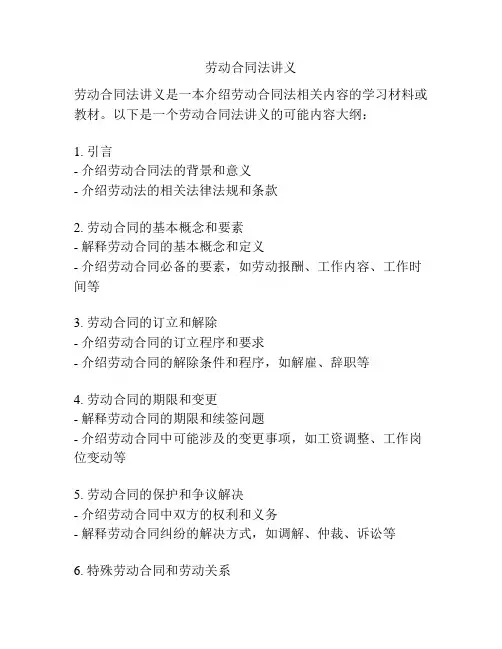 劳动合同法讲义

劳动合同法讲义是一本介绍劳动合同法相关内容的学习材料或教材。以下是一个劳动合同法讲义的可能内容大纲：

1. 引言
- 介绍劳动合同法的背景和意义
- 介绍劳动法的相关法律法规和条款

2. 劳动合同的基本概念和要素
- 解释劳动合同的基本概念和定义
- 介绍劳动合同必备的要素，如劳动报酬、工作内容、工作时间等

3. 劳动合同的订立和解除
- 介绍劳动合同的订立程序和要求
- 介绍劳动合同的解除条件和程序，如解雇、辞职等

4. 劳动合同的期限和变更
- 解释劳动合同的期限和续签问题
- 介绍劳动合同中可能涉及的变更事项，如工资调整、工作岗位变动等

5. 劳动合同的保护和争议解决
- 介绍劳动合同中双方的权利和义务
- 解释劳动合同纠纷的解决方式，如调解、仲裁、诉讼等

6. 特殊劳动合同和劳动关系